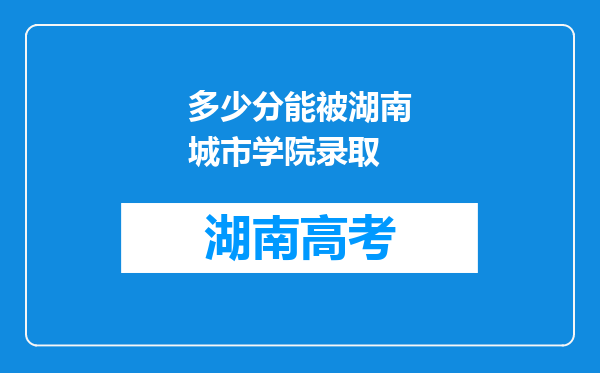 多少分能被湖南城市学院录取

湖南高考